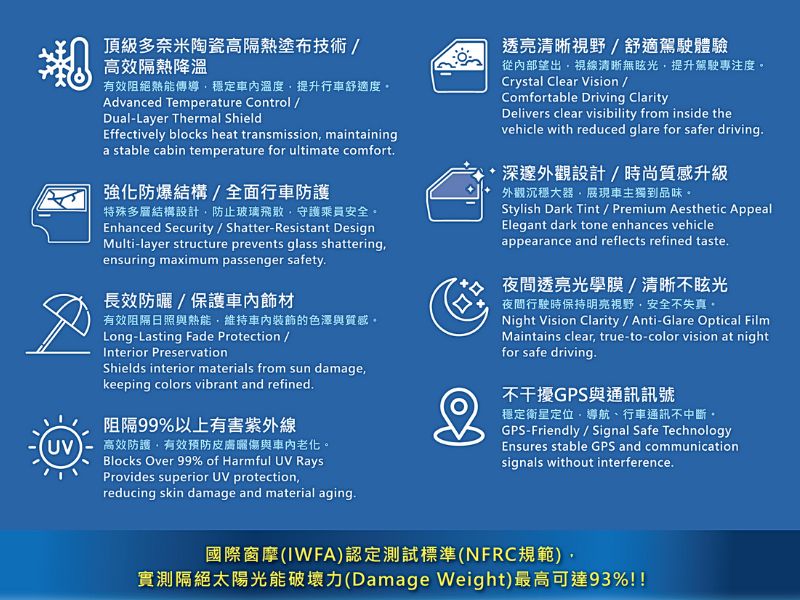 頂級多奈米陶瓷高隔熱塗布技術 /
高效隔熱降溫
有效阻絕熱能傳導，穩定車內溫度，提升行車舒適度。
Advanced Temperature Control /
Dual-Layer Thermal Shield
Effectively blocks heat transmission, maintaining a stable cabin temperature for ultimate comfort.

強化防爆結構 / 全面行車防護
特殊多層結構設計，防止玻璃飛散，守護乘員安全。
Enhanced Security / Shatter-Resistant Design
Multi-layer structure prevents glass shattering, ensuring maximum passenger safety.

長效防曬 / 保護車內飾材
有效阻隔日照與熱能，維持車內裝飾的色澤與質感。
Long-Lasting Fade Protection /
Interior Preservation
Shields interior materials from sun damage, keeping colors vibrant and refined.

UV

阻隔99%以上有害紫外線
高效防護，有效預防皮膚曬傷與車內老化。
Blocks Over 99% of Harmful UV Rays
Provides superior UV protection, reducing skin damage and material aging.

透亮清晰視野 / 舒適駕駛體驗
從內部望出，視線清晰無眩光，提升駕駛專注度。
Crystal Clear Vision /
Comfortable Driving Clarity
Delivers clear visibility from inside the vehicle with reduced glare for safer driving.

深邃外觀設計 / 時尚質感升級
外觀沉穩大器，展現車主獨到品味。
Stylish Dark Tint / Premium Aesthetic Appeal
Elegant dark tone enhances vehicle appearance and reflects refined taste.

夜間透亮光學膜 / 清晰不眩光
夜間行駛時保持明亮視野，安全不失真。
Night Vision Clarity / Anti-Glare Optical Film
Maintains clear, true-to-color vision at night for safe driving.

不干擾GPS與通訊訊號
穩定衛星定位，導航、行車通訊不中斷。
GPS-Friendly / Signal Safe Technology
Ensures stable GPS and communication signals without interference.

國際窗摩(IWFA)認定測試標準(NFRC規範)，
實測隔絕太陽光能破壞力(Damage Weight)最高可達93%!!